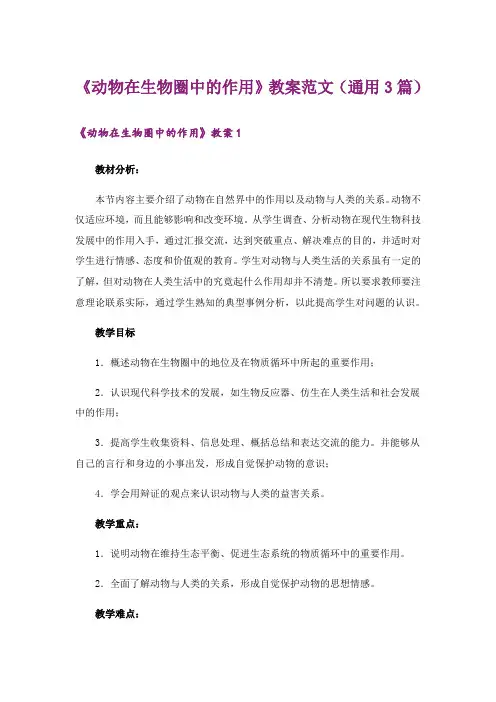 《动物在生物圈中的作用》教案范文（通用3篇）

《动物在生物圈中的作用》教案1

教材分析：

本节内容主要介绍了动物在自然界中的作用以及动物与人类的关系。动物不仅适应环境，而且能够影响和改变环境。从学生调查、分析动物在现代生物科技发展中的作用入手，通过汇报交流，达到突破重点、解决难点的目的，并适时对学生进行情感、态度和价值观的教育。学生对动物与人类生活的关系虽有一定的了解，但对动物在人类生活中的究竟起什么作用却并不清楚。所以要求教师要注意理论联系实际，通过学生熟知的典型事例分析，以此提高学生对问题的认识。

教学目标

1．概述动物在生物圈中的地位及在物质循环中所起的重要作用；

2．认识现代科学技术的发展，如生物反应器、仿生在人类生活和社会发展中的作用；

3．提高学生收集资料、信息处理、概括总结和表达交流的能力。并能够从自己的言行和身边的小事出发，形成自觉保护动物的意识；

4．学会用辩证的观点来认识动物与人类的益害关系。

教学重点：

1．说明动物在维持生态平衡、促进生态系统的物质循环中的重要作用。

2．全面了解动物与人类的关系，形成自觉保护动物的思想情感。

教学难点：